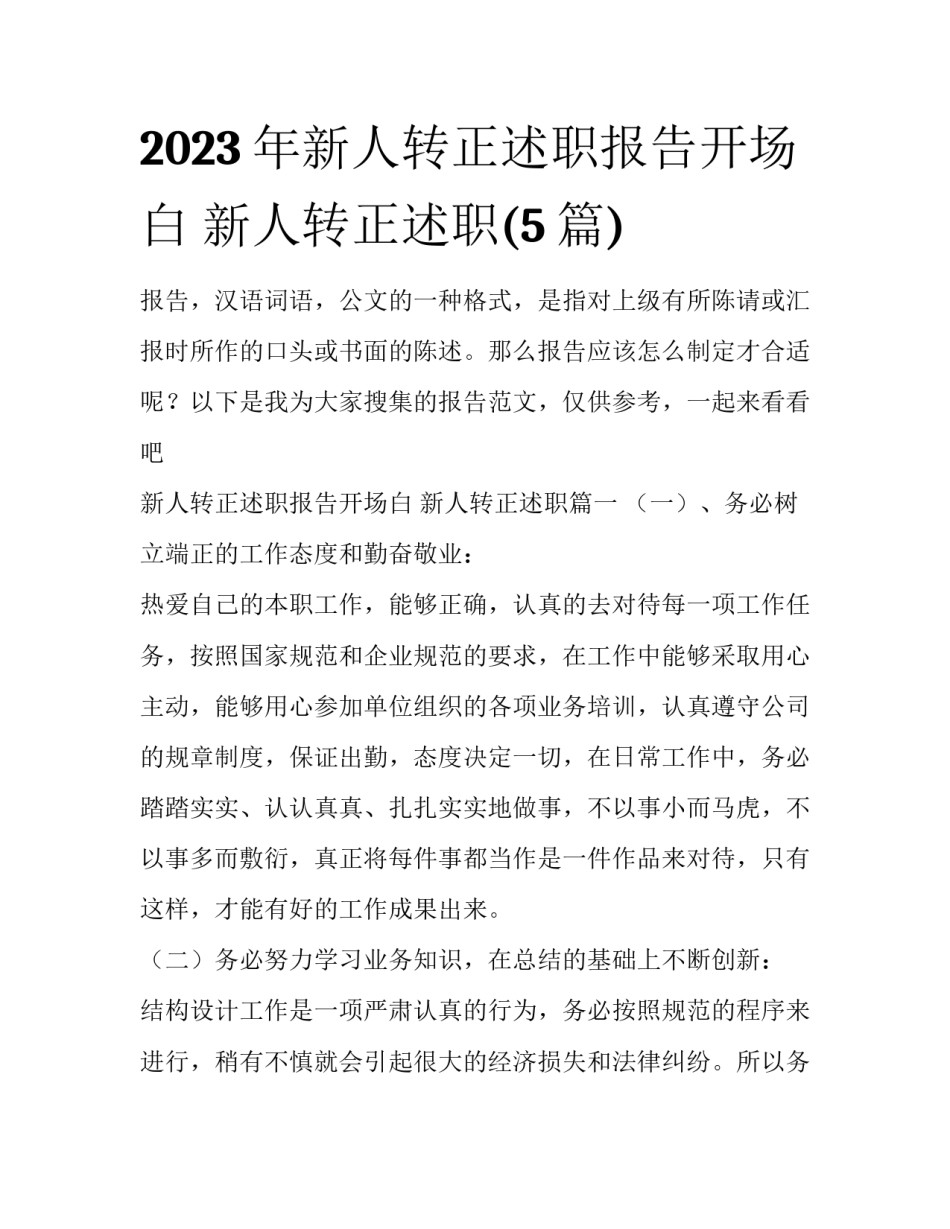 2023年新人转正述职报告开场白 新人转正述职(5篇)

报告，汉语词语，公文的一种格式，是指对上级有所陈请或汇报时所作的口头或书面的陈述。那么报告应该怎么制定才合适呢？以下是我为大家搜集的报告范文，仅供参考，一起来看看吧

新人转正述职报告开场白 新人转正述职篇一 （一）、务必树立端正的工作态度和勤奋敬业：

热爱自己的本职工作，能够正确，认真的去对待每一项工作任务，按照国家规范和企业规范的要求，在工作中能够采取用心主动，能够用心参加单位组织的各项业务培训，认真遵守公司的规章制度，保证出勤，态度决定一切，在日常工作中，务必踏踏实实、认认真真、扎扎实实地做事，不以事小而马虎，不以事多而敷衍，真正将每件事都当作是一件作品来对待，只有这样，才能有好的工作成果出来。

（二）务必努力学习业务知识，在总结的基础上不断创新：

结构设计工作是一项严肃认真的行为，务必按照规范的程序来进行，稍有不慎就会引起很大的经济损失和法律纠纷。所以务